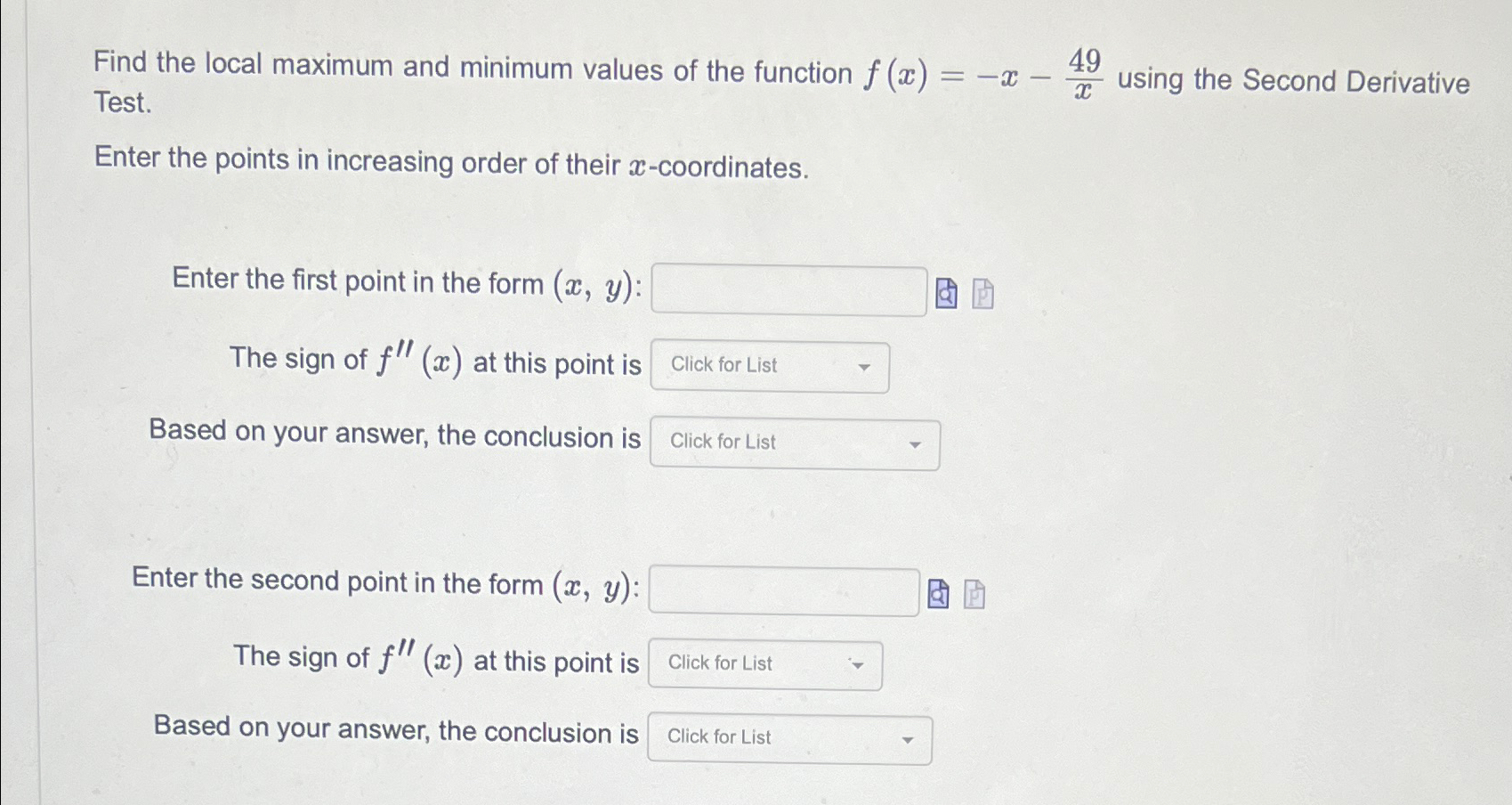 Find the local maximum and minimum values of the function $f(x) = -x - \frac{49}{x}$ using the Second Derivative Test.

Enter the points in increasing order of their $x$-coordinates.

Enter the first point in the form $(x, y)$:

The sign of $f''(x)$ at this point is Click for List

Based on your answer, the conclusion is Click for List

Enter the second point in the form $(x, y)$:

The sign of $f''(x)$ at this point is Click for List

Based on your answer, the conclusion is Click for List